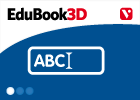 EduBook3D

ABC